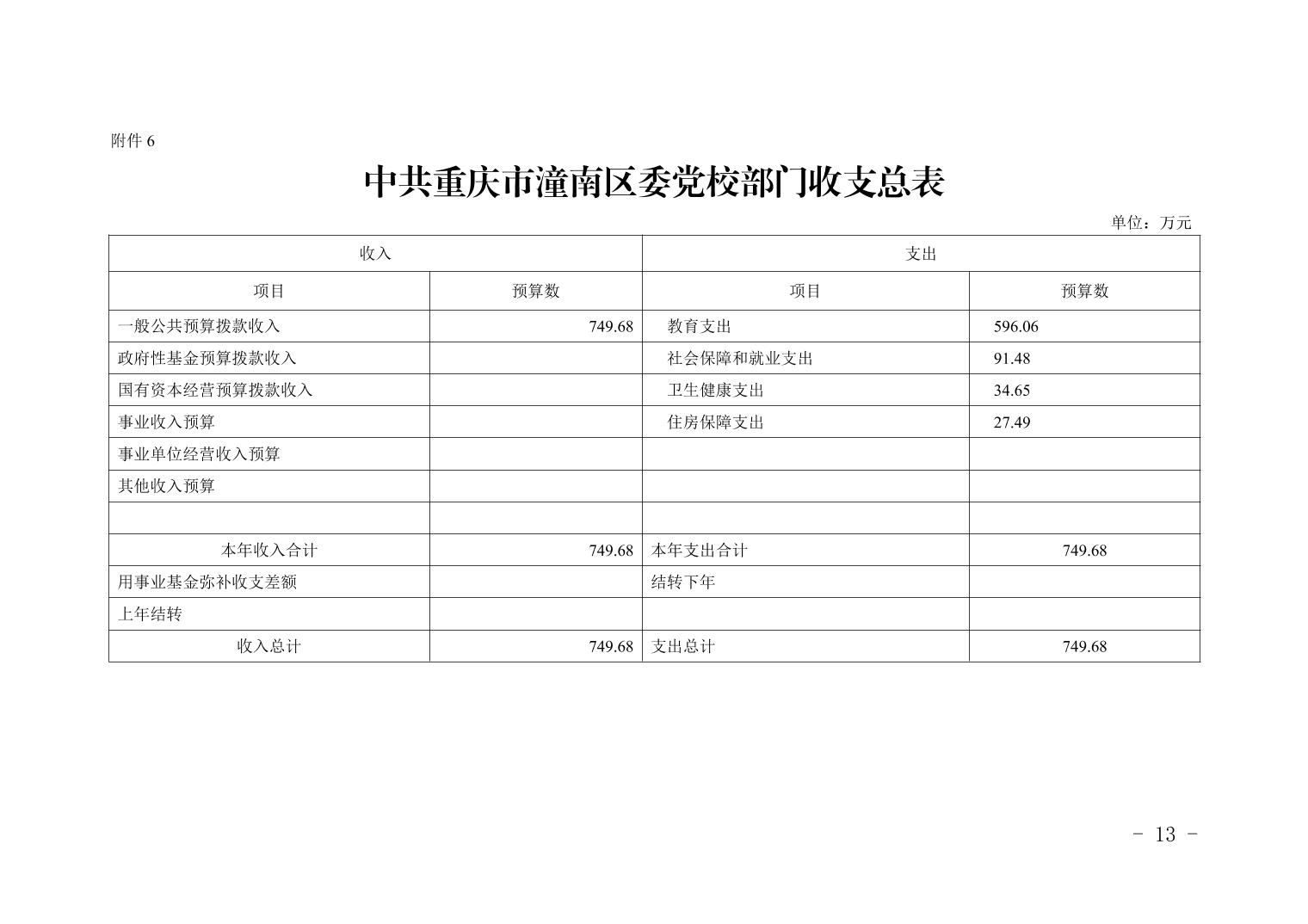 附件6

中共重庆市潼南区委党校部门收支总表

单位：万元

| 收入 | | 支出 | |
|---|---|---|---|
| 项目 | 预算数 | 项目 | 预算数 |
| 一般公共预算拨款收入 | 749.68 | 教育支出 | 596.06 |
| 政府性基金预算拨款收入 | | 社会保障和就业支出 | 91.48 |
| 国有资本经营预算拨款收入 | | 卫生健康支出 | 34.65 |
| 事业收入预算 | | 住房保障支出 | 27.49 |
| 事业单位经营收入预算 | | | |
| 其他收入预算 | | | |
| | | | |
| 本年收入合计 | 749.68 | 本年支出合计 | 749.68 |
| 用事业基金弥补收支差额 | | 结转下年 | |
| 上年结转 | | | |
| 收入总计 | 749.68 | 支出总计 | 749.68 |

- 13 -